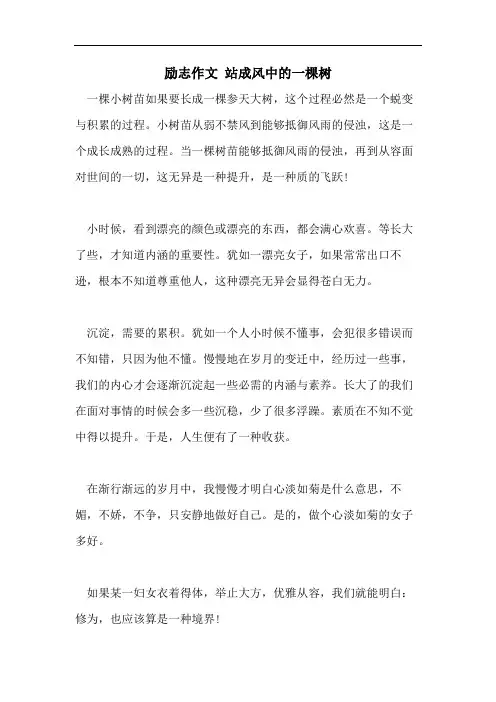 励志作文 站成风中的一棵树

一棵小树苗如果要长成一棵参天大树，这个过程必然是一个蜕变与积累的过程。小树苗从弱不禁风到能够抵御风雨的侵浊，这是一个成长成熟的过程。当一棵树苗能够抵御风雨的侵浊，再到从容面对世间的一切，这无异是一种提升，是一种质的飞跃！

小时候，看到漂亮的颜色或漂亮的东西，都会满心欢喜。等长大了些，才知道内涵的重要性。犹如一漂亮女子，如果常常出口不逊，根本不知道尊重他人，这种漂亮无异会显得苍白无力。

沉淀，需要的累积。犹如一个人小时候不懂事，会犯很多错误而不知错，只因为他不懂。慢慢地在岁月的变迁中，经历过一些事，我们的内心才会逐渐沉淀起一些必需的内涵与素养。长大了的我们在面对事情的时候会多一些沉稳，少了很多浮躁。素质在不知不觉中得以提升。于是，人生便有了一种收获。

在渐行渐远的岁月中，我慢慢才明白心淡如菊是什么意思，不媚，不娇，不争，只安静地做好自己。是的，做个心淡如菊的女子多好。

如果某一妇女衣着得体，举止大方，优雅从容，我们就能明白：修为，也应该算是一种境界！